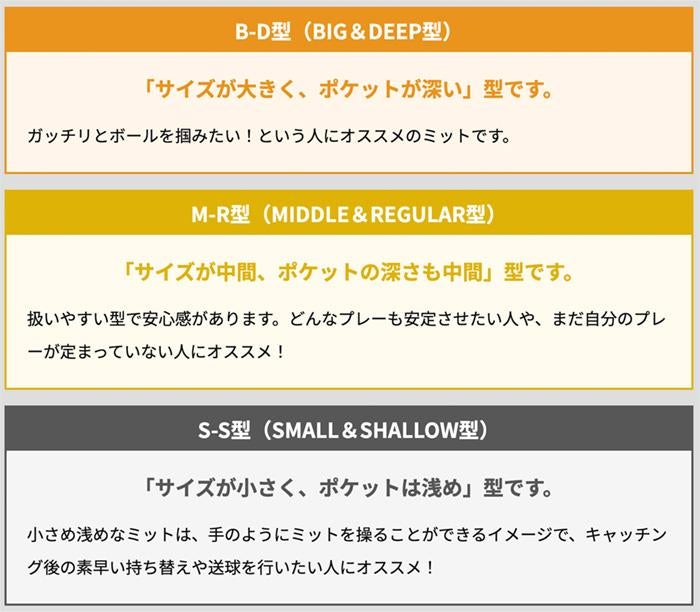 B-D型（BIG＆DEEP型）

「サイズが大きく、ポケットが深い」型です。

ガッチリとボールを掴みたい！という人にオススメのミットです。

M-R型（MIDDLE＆REGULAR型）

「サイズが中間、ポケットの深さも中間」型です。

扱いやすい型で安心感があります。どんなプレーも安定させたい人や、まだ自分のプレーが定まっていない人にオススメ！

S-S型（SMALL＆SHALLOW型）

「サイズが小さく、ポケットは浅め」型です。

小さめ浅めなミットは、手のようにミットを操ることができるイメージで、キャッチング後の素早い持ち替えや送球を行いたい人にオススメ！